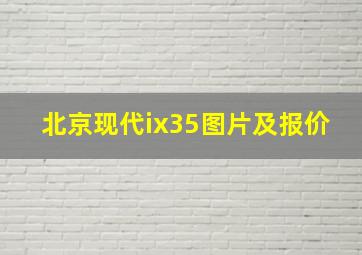 北京现代ix35图片及报价